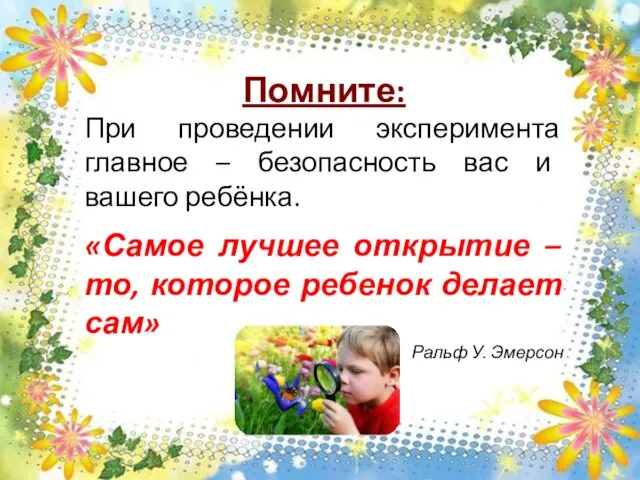 Помните:

При проведении эксперимента главное – безопасность вас и вашего ребёнка.

«Самое лучшее открытие – то, которое ребенок делает сам»

Ральф У. Эмерсон